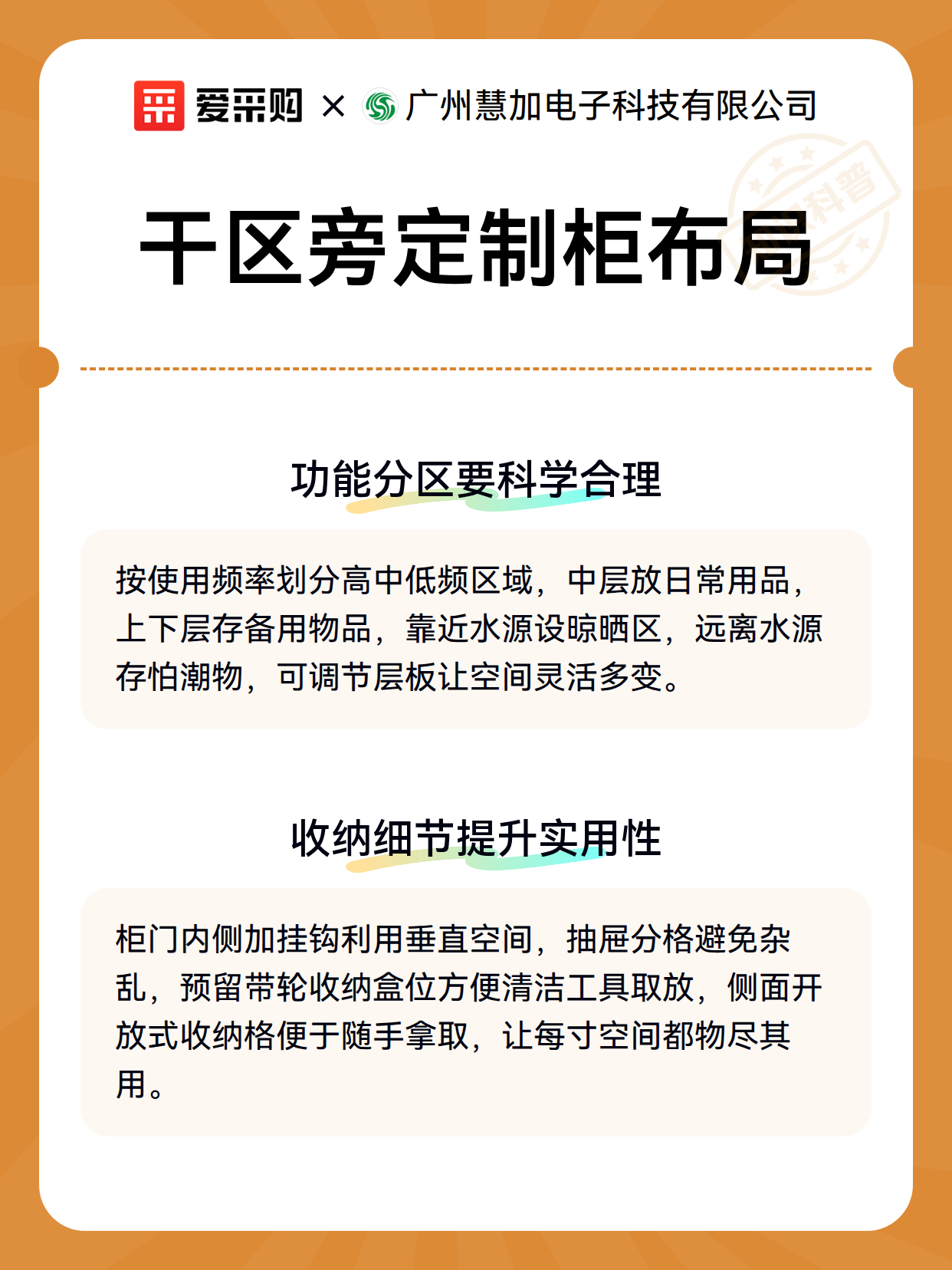 爱采购 × 广州慧加电子科技有限公司

科普

干区旁定制柜布局

功能分区要科学合理

按使用频率划分高中低频区域，中层放日常用品，上下层存备用物品，靠近水源设晾晒区，远离水源存怕潮物，可调节层板让空间灵活多变。

收纳细节提升实用性

柜门内侧加挂钩利用垂直空间，抽屉分格避免杂乱，预留带轮收纳盒位方便清洁工具取放，侧面开放式收纳格便于随手拿取，让每寸空间都物尽其用。